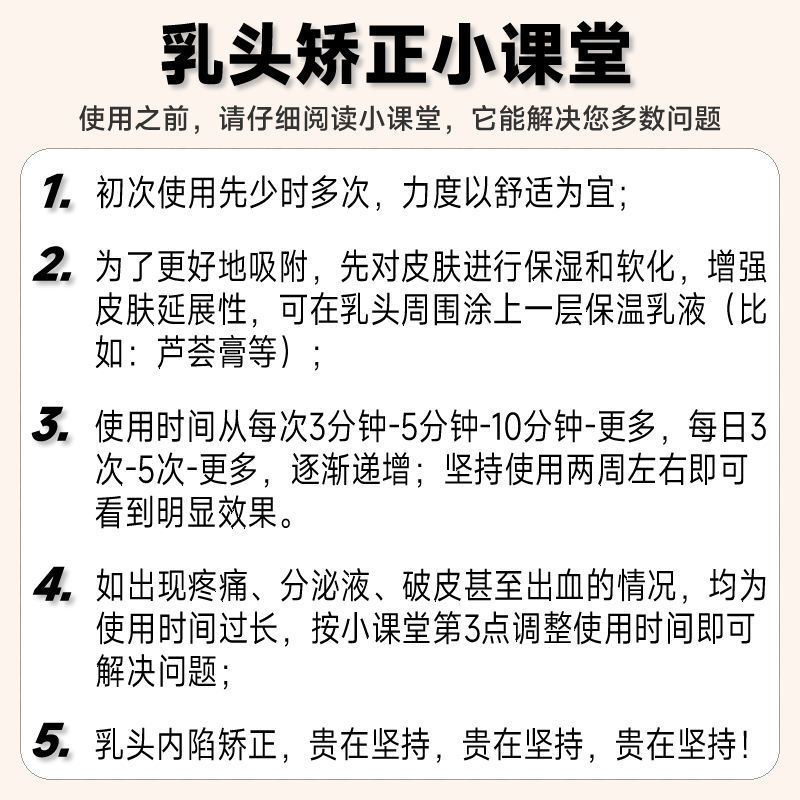 乳头矫正小课堂

使用之前，请仔细阅读小课堂，它能解决您多数问题

1. 初次使用先少时多次，力度以舒适为宜；

2. 为了更好地吸附，先对皮肤进行保湿和软化，增强皮肤延展性，可在乳头周围涂上一层保温乳液（比如：芦荟膏等）；

3. 使用时间从每次3分钟-5分钟-10分钟-更多，每日3次-5次-更多，逐渐递增；坚持使用两周左右即可看到明显效果。

4. 如出现疼痛、分泌液、破皮甚至出血的情况，均为使用时间过长，按小课堂第3点调整使用时间即可解决问题；

5. 乳头内陷矫正，贵在坚持，贵在坚持，贵在坚持！